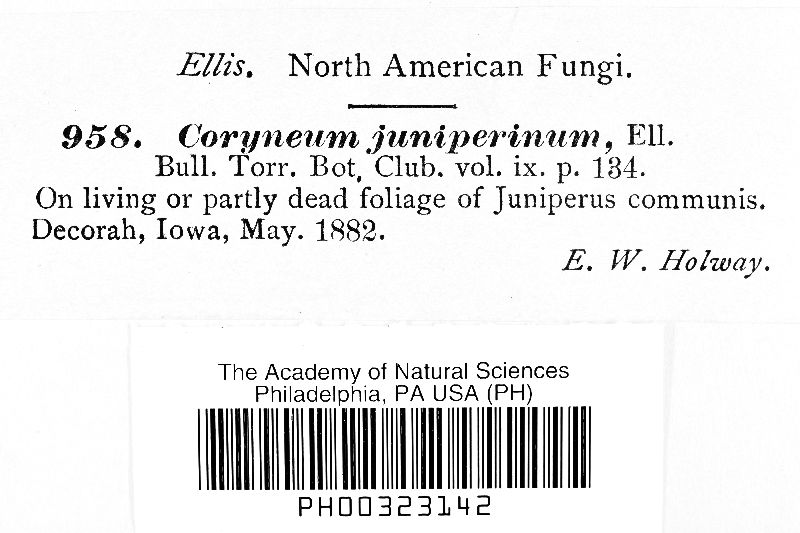 Ellis. North American Fungi.

958. Coryneum juniperinum, Ell.
Bull. Torr. Bot. Club. vol. ix. p. 134.
On living or partly dead foliage of Juniperus communis.
Decorah, Iowa, May. 1882.
E. W. Holway.

The Academy of Natural Sciences
Philadelphia, PA USA (PH)
PH00323142